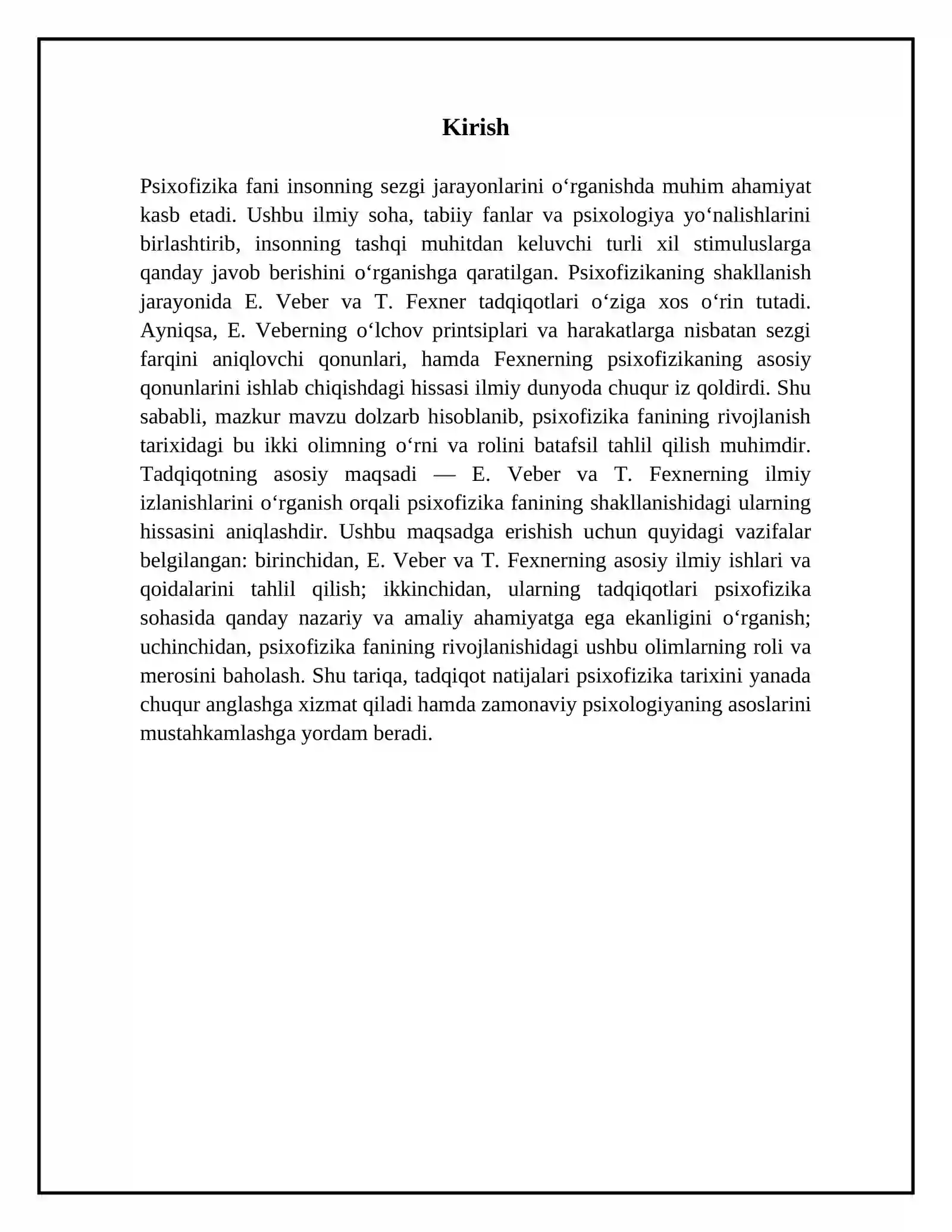 Kirish

Psixofizika fani insonning sezgi jarayonlarini o'rganishda muhim ahamiyat kasb etadi. Ushbu ilmiy soha, tabiiy fanlar va psixologiya yo'nalishlarini birlashtirib, insonning tashqi muhitdan keluvchi turli xil stimuluslarga qanday javob berishini o'rganishga qaratilgan. Psixofizikaning shakllanish jarayonida E. Veber va T. Fexner tadqiqotlari o'ziga xos o'rin tutadi. Ayniqsa, E. Veberning o'lchov printsiplari va harakatlarga nisbatan sezgi farqini aniqlovchi qonunlari, hamda Fexnerning psixofizikaning asosiy qonunlarini ishlab chiqishdagi hissasi ilmiy dunyoda chuqur iz qoldirdi. Shu sababli, mazkur mavzu dolzarb hisoblanib, psixofizika fanining rivojlanish tarixidagi bu ikki olimning o'rni va rolini batafsil tahlil qilish muhimdir. Tadqiqotning asosiy maqsadi — E. Veber va T. Fexnerning ilmiy izlanishlarini o'rganish orqali psixofizika fanining shakllanishidagi ularning hissasini aniqlashdir. Ushbu maqsadga erishish uchun quyidagi vazifalar belgilangan: birinchidan, E. Veber va T. Fexnerning asosiy ilmiy ishlari va qoidalarini tahlil qilish; ikkinchidan, ularning tadqiqotlari psixofizika sohasida qanday nazariy va amaliy ahamiyatga ega ekanligini o'rganish; uchinchidan, psixofizika fanining rivojlanishidagi ushbu olimlarning roli va merosini baholash. Shu tariqa, tadqiqot natijalari psixofizika tarixini yanada chuqur anglashga xizmat qiladi hamda zamonaviy psixologiyaning asoslarini mustahkamlashga yordam beradi.